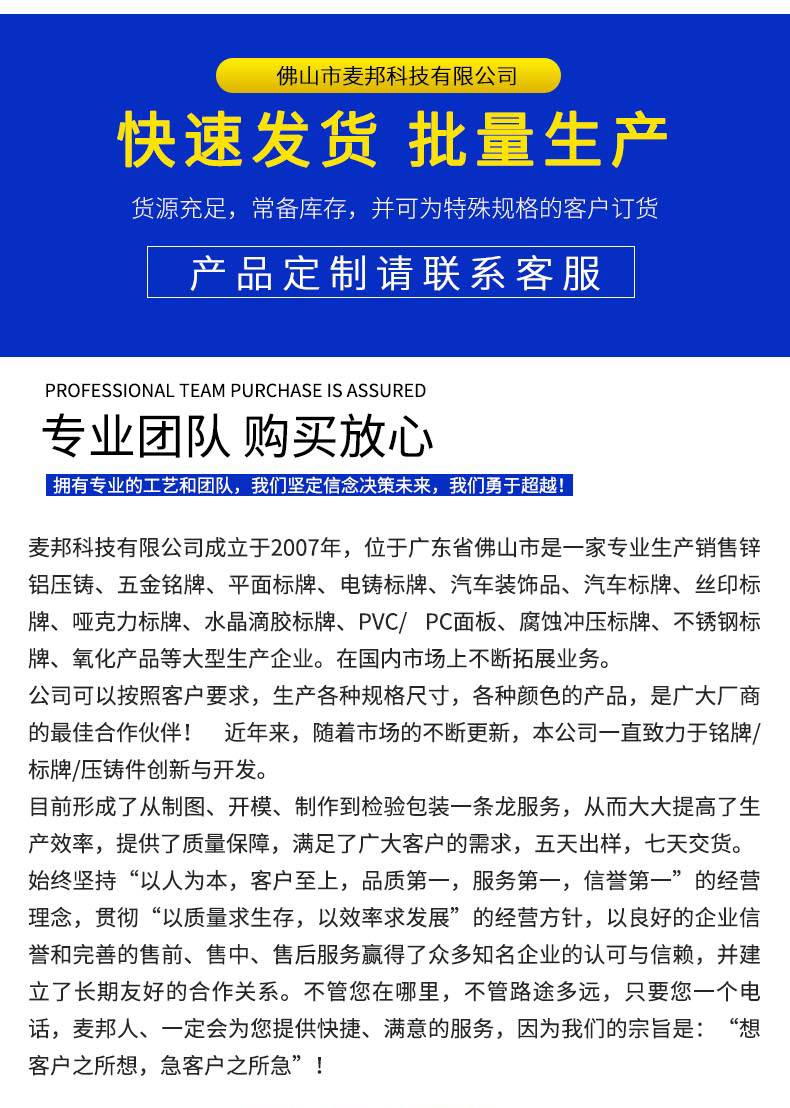 佛山市麦邦科技有限公司

快速发货 批量生产

货源充足，常备库存，并可为特殊规格的客户订货

产品定制请联系客服

PROFESSIONAL TEAM PURCHASE IS ASSURED

专业团队 购买放心

拥有专业的工艺和团队，我们坚定信念决策未来，我们勇于超越！

麦邦科技有限公司成立于2007年，位于广东省佛山市是一家专业生产销售锌铝压铸、五金铭牌、平面标牌、电铸标牌、汽车装饰品、汽车标牌、丝印标牌、哑克力标牌、水晶滴胶标牌、PVC/ PC面板、腐蚀冲压标牌、不锈钢标牌、氧化产品等大型生产企业。在国内市场上不断拓展业务。

公司可以按照客户要求，生产各种规格尺寸，各种颜色的产品，是广大厂商的最佳合作伙伴！ 近年来，随着市场的不断更新，本公司一直致力于铭牌/标牌/压铸件创新与开发。

目前形成了从制图、开模、制作到检验包装一条龙服务，从而大大提高了生产效率，提供了质量保障，满足了广大客户的需求，五天出样，七天交货。

始终坚持“以人为本，客户至上，品质第一，服务第一，信誉第一”的经营理念，贯彻“以质量求生存，以效率求发展”的经营方针，以良好的企业信誉和完善的售前、售中、售后服务赢得了众多知名企业的认可与信赖，并建立了长期友好的合作关系。不管您在哪里，不管路途多远，只要您一个电话，麦邦人、一定会为您提供快捷、满意的服务，因为我们的宗旨是：“想客户之所想，急客户之所急”！